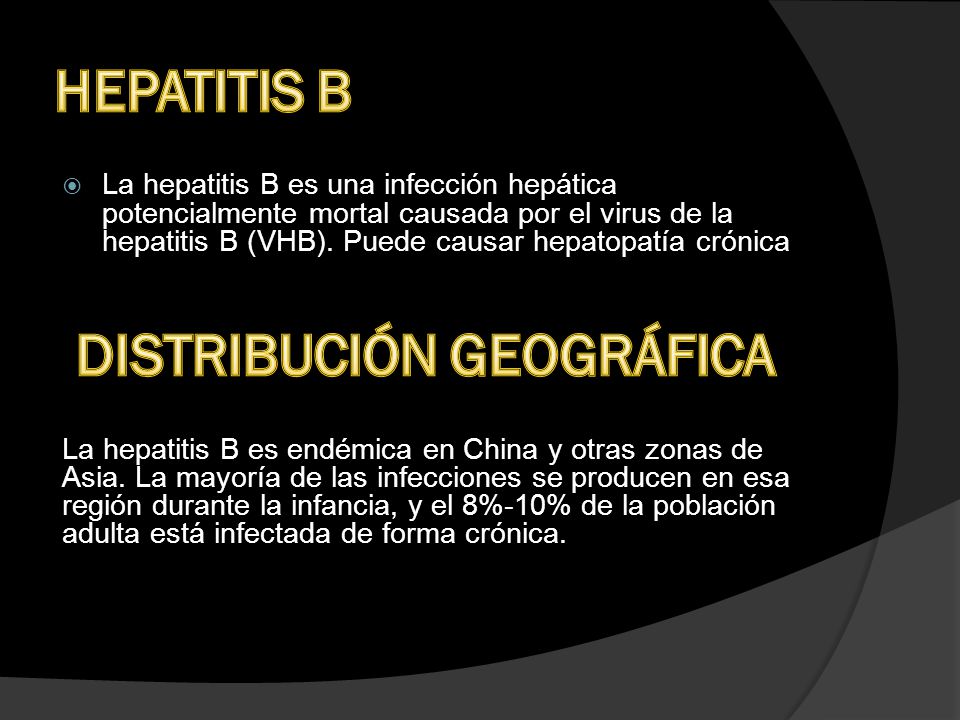 HEPATITIS B

La hepatitis B es una infección hepática potencialmente mortal causada por el virus de la hepatitis B (VHB). Puede causar hepatopatía crónica

DISTRIBUCIÓN GEOGRÁFICA

La hepatitis B es endémica en China y otras zonas de Asia. La mayoría de las infecciones se producen en esa región durante la infancia, y el 8%-10% de la población adulta está infectada de forma crónica.